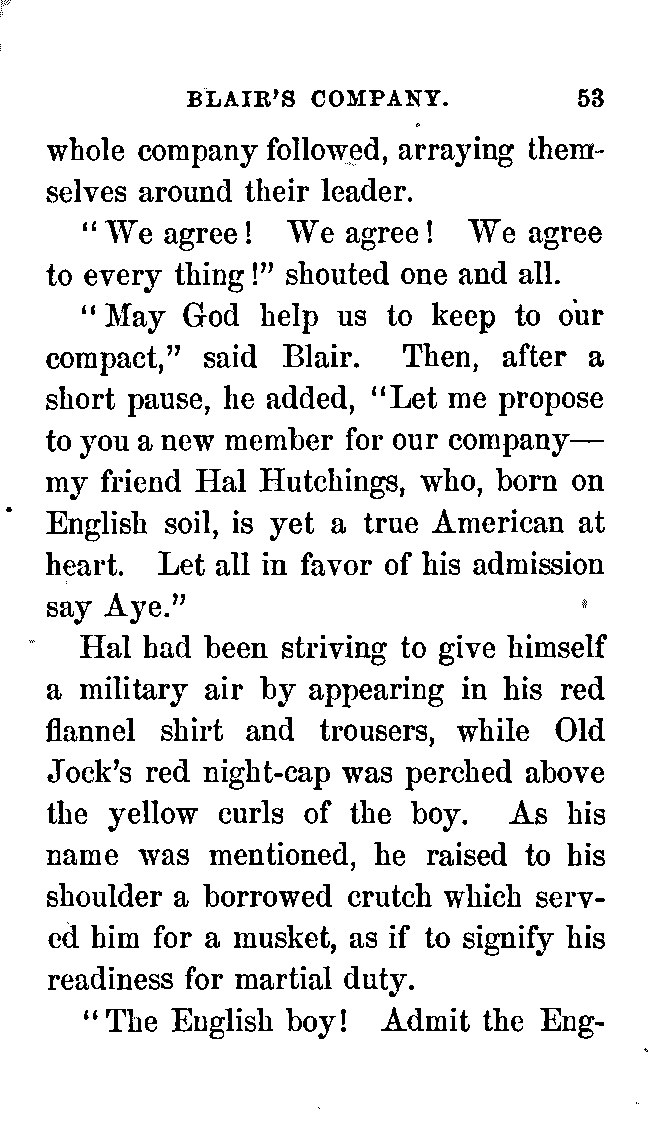 BLAIR'S COMPANY. 53

whole company followed, arraying themselves around their leader.

"We agree! We agree! We agree to every thing!" shouted one and all.

"May God help us to keep to our compact," said Blair. Then, after a short pause, he added, "Let me propose to you a new member for our company—my friend Hal Hutchings, who, born on English soil, is yet a true American at heart. Let all in favor of his admission say Aye."

Hal had been striving to give himself a military air by appearing in his red flannel shirt and trousers, while Old Jock's red night-cap was perched above the yellow curls of the boy. As his name was mentioned, he raised to his shoulder a borrowed crutch which served him for a musket, as if to signify his readiness for martial duty.

"The English boy! Admit the Eng-